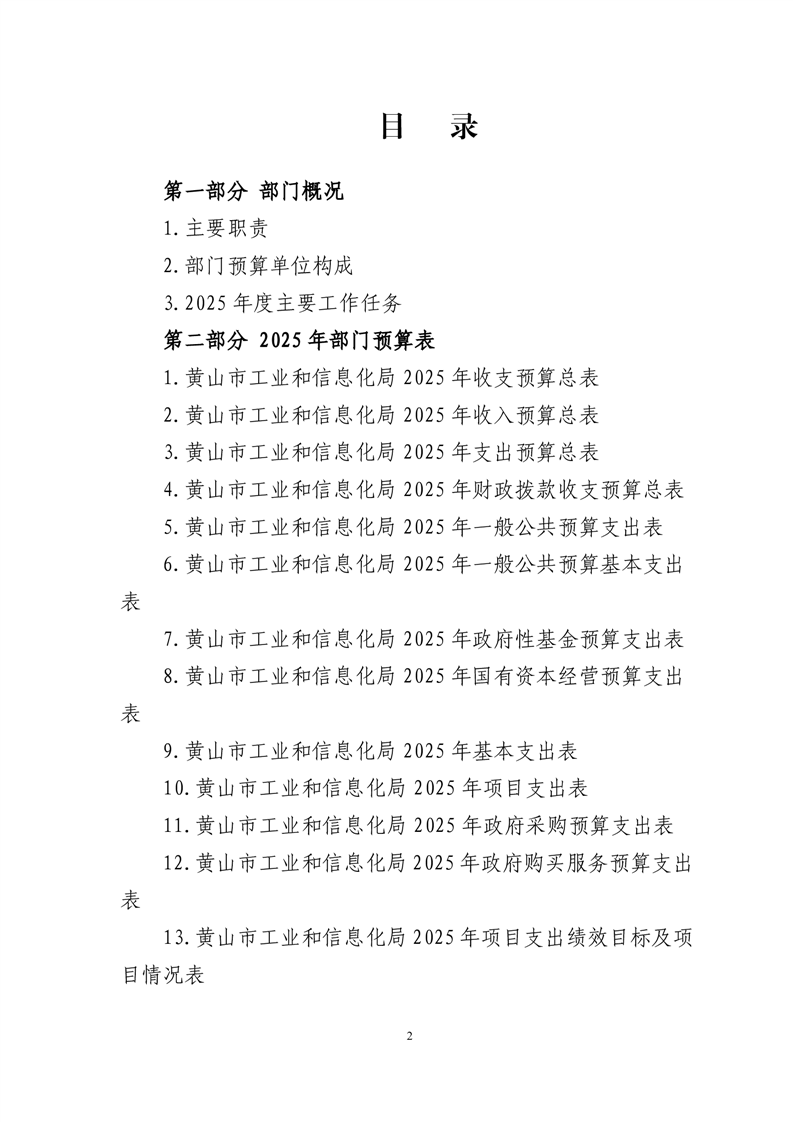 目　录

第一部分 部门概况

1.主要职责

2.部门预算单位构成

3.2025 年度主要工作任务

第二部分 2025 年部门预算表

1.黄山市工业和信息化局 2025 年收支预算总表

2.黄山市工业和信息化局 2025 年收入预算总表

3.黄山市工业和信息化局 2025 年支出预算总表

4.黄山市工业和信息化局 2025 年财政拨款收支预算总表

5.黄山市工业和信息化局 2025 年一般公共预算支出表

6.黄山市工业和信息化局 2025 年一般公共预算基本支出表

7.黄山市工业和信息化局 2025 年政府性基金预算支出表

8.黄山市工业和信息化局 2025 年国有资本经营预算支出表

9.黄山市工业和信息化局 2025 年基本支出表

10.黄山市工业和信息化局 2025 年项目支出表

11.黄山市工业和信息化局 2025 年政府采购预算支出表

12.黄山市工业和信息化局 2025 年政府购买服务预算支出表

13.黄山市工业和信息化局 2025 年项目支出绩效目标及项目情况表

2